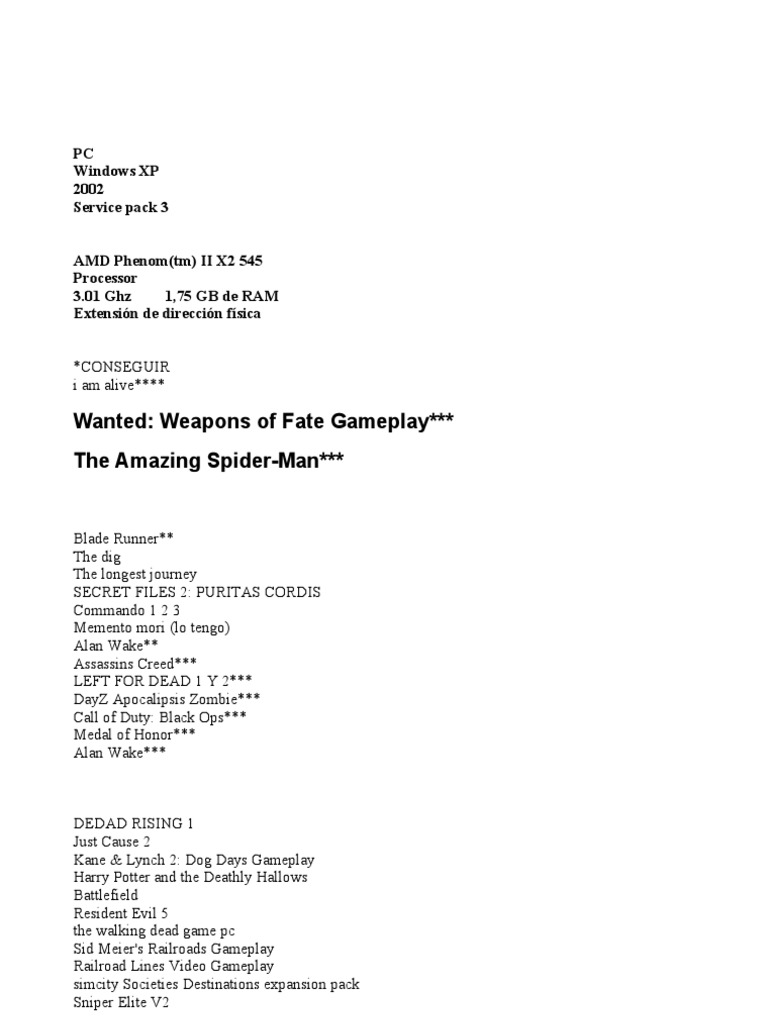 PC
Windows XP
2002
Service pack 3

AMD Phenom(tm) II X2 545
Processor
3.01 Ghz 1,75 GB de RAM
Extensión de dirección física

*CONSEGUIR
i am alive****

Wanted: Weapons of Fate Gameplay***

The Amazing Spider-Man***

Blade Runner**
The dig
The longest journey
SECRET FILES 2: PURITAS CORDIS
Commando 1 2 3
Memento mori (lo tengo)
Alan Wake**
Assassins Creed***
LEFT FOR DEAD 1 Y 2***
DayZ Apocalipsis Zombie***
Call of Duty: Black Ops***
Medal of Honor***
Alan Wake***

DEDAD RISING 1
Just Cause 2
Kane & Lynch 2: Dog Days Gameplay
Harry Potter and the Deathly Hallows
Battlefield
Resident Evil 5
the walking dead game pc
Sid Meier's Railroads Gameplay
Railroad Lines Video Gameplay
simcity Societies Destinations expansion pack
Sniper Elite V2